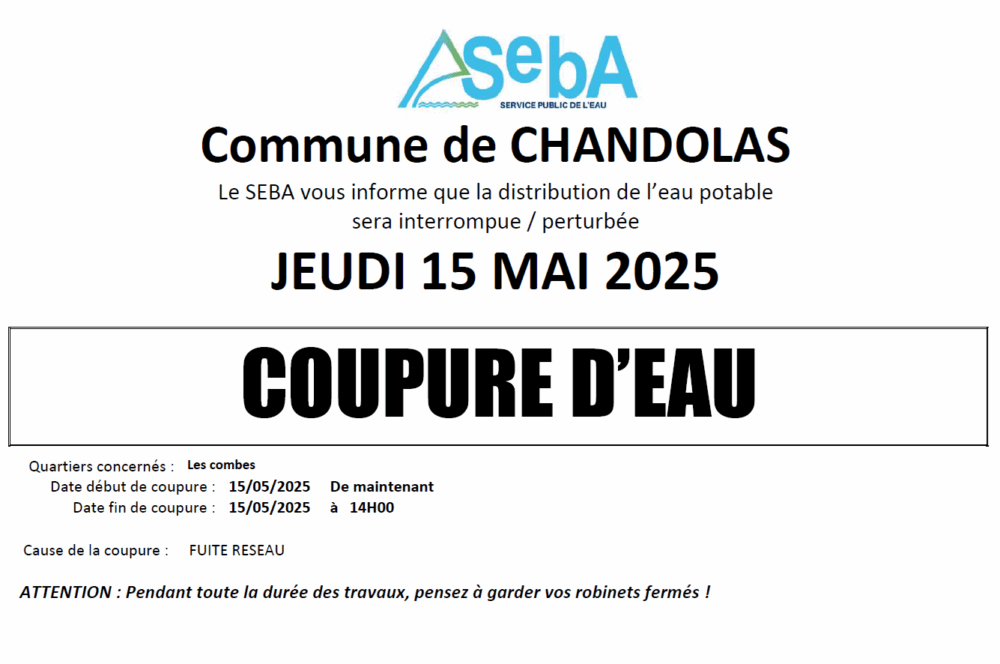 SebA
SERVICE PUBLIC DE L'EAU

Commune de CHANDOLAS

Le SEBA vous informe que la distribution de l'eau potable sera interrompue / perturbée

JEUDI 15 MAI 2025

COUPURE D'EAU

Quartiers concernés : Les combes
Date début de coupure : 15/05/2025 De maintenant
Date fin de coupure : 15/05/2025 à 14H00

Cause de la coupure : FUITE RESEAU

ATTENTION : Pendant toute la durée des travaux, pensez à garder vos robinets fermés !